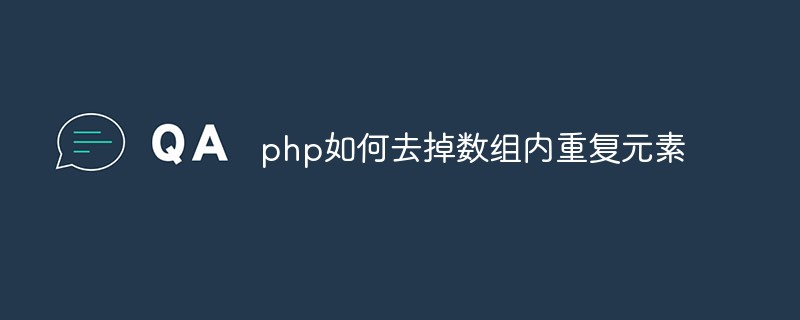 QA php如何去掉数组内重复元素